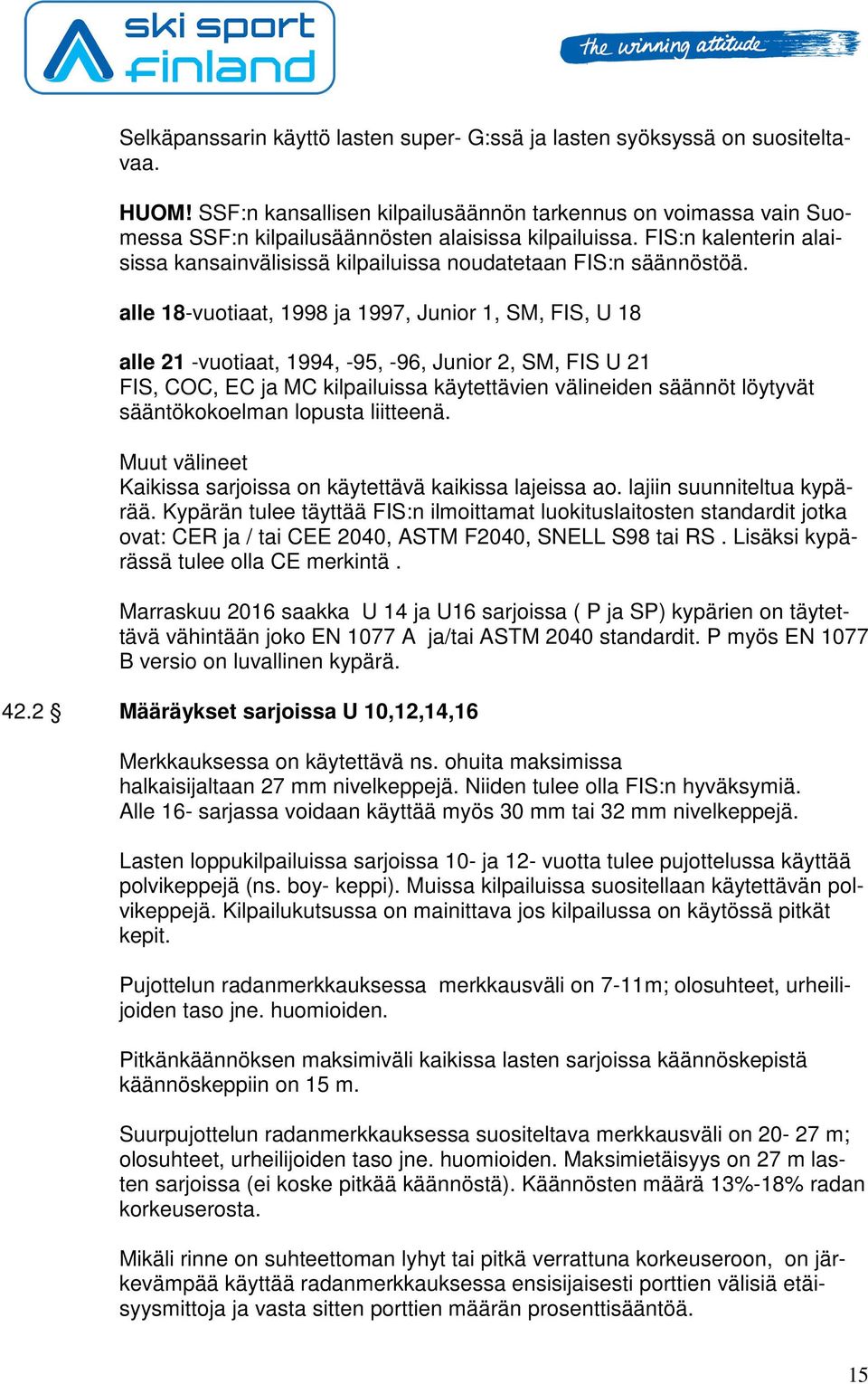 ski sport finland

the winning attitude

Selkäpanssarin käyttö lasten super- G:ssä ja lasten syöksyssä on suositeltavaa.

HUOM! SSF:n kansallisen kilpailusäännön tarkennus on voimassa vain Suomessa SSF:n kilpailusäännösten alaisissa kilpailuissa. FIS:n kalenterin alaisissa kansainvälisissä kilpailuissa noudatetaan FIS:n säännöstöä.

alle 18-vuotiaat, 1998 ja 1997, Junior 1, SM, FIS, U 18

alle 21 -vuotiaat, 1994, -95, -96, Junior 2, SM, FIS U 21
FIS, COC, EC ja MC kilpailuissa käytettävien välineiden säännöt löytyvät sääntökokoelman lopusta liitteenä.

Muut välineet
Kaikissa sarjoissa on käytettävä kaikissa lajeissa ao. lajiin suunniteltua kypärää. Kypärän tulee täyttää FIS:n ilmoittamat luokituslaitosten standardit jotka ovat: CER ja / tai CEE 2040, ASTM F2040, SNELL S98 tai RS . Lisäksi kypärässä tulee olla CE merkintä .

Marraskuu 2016 saakka U 14 ja U16 sarjoissa ( P ja SP) kypärien on täytettävä vähintään joko EN 1077 A ja/tai ASTM 2040 standardit. P myös EN 1077 B versio on luvallinen kypärä.

42.2 § Määräykset sarjoissa U 10,12,14,16

Merkkauksessa on käytettävä ns. ohuita maksimissa halkaisijaltaan 27 mm nivelkeppejä. Niiden tulee olla FIS:n hyväksymiä. Alle 16- sarjassa voidaan käyttää myös 30 mm tai 32 mm nivelkeppejä.

Lasten loppukilpailuissa sarjoissa 10- ja 12- vuotta tulee pujottelussa käyttää polvikeppejä (ns. boy- keppi). Muissa kilpailuissa suositellaan käytettävän polvikeppejä. Kilpailukutsussa on mainittava jos kilpailussa on käytössä pitkät kepit.

Pujottelun radanmerkkauksessa merkkausväli on 7-11m; olosuhteet, urheilijoiden taso jne. huomioiden.

Pitkänkäännöksen maksimiväli kaikissa lasten sarjoissa käännöskepistä käännöskeppiin on 15 m.

Suurpujottelun radanmerkkauksessa suositeltava merkkausväli on 20- 27 m; olosuhteet, urheilijoiden taso jne. huomioiden. Maksimietäisyys on 27 m lasten sarjoissa (ei koske pitkää käännöstä). Käännösten määrä 13%-18% radan korkeuserosta.

Mikäli rinne on suhteettoman lyhyt tai pitkä verrattuna korkeuseroon, on järkevämpää käyttää radanmerkkauksessa ensisijaisesti porttien välisiä etäisyysmittoja ja vasta sitten porttien määrän prosenttisääntöä.

15